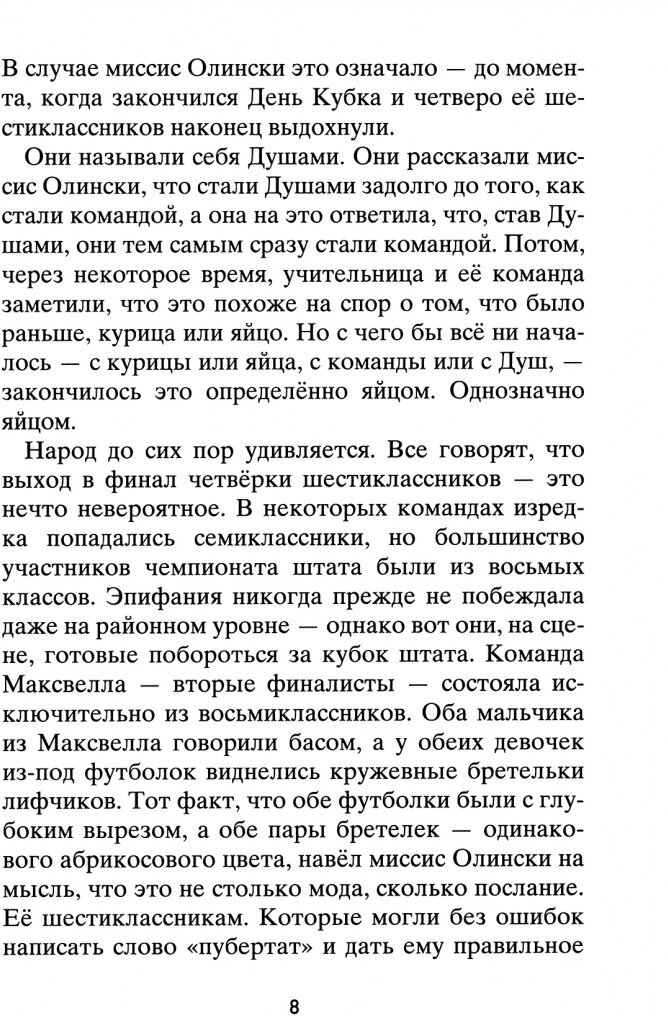 В случае миссис Олински это означало — до момента, когда закончился День Кубка и четверо её шестиклассников наконец выдохнули.

Они называли себя Душами. Они рассказали миссис Олински, что стали Душами задолго до того, как стали командой, а она на это ответила, что, став Душами, они тем самым сразу стали командой. Потом, через некоторое время, учительница и её команда заметили, что это похоже на спор о том, что было раньше, курица или яйцо. Но с чего бы всё ни началось — с курицы или яйца, с команды или с Душ, — закончилось это определённо яйцом. Однозначно яйцом.

Народ до сих пор удивляется. Все говорят, что выход в финал четвёрки шестиклассников — это нечто невероятное. В некоторых командах изредка попадались семиклассники, но большинство участников чемпионата штата были из восьмых классов. Эпифания никогда прежде не побеждала даже на районном уровне — однако вот они, на сцене, готовые побороться за кубок штата. Команда Максвелла — вторые финалисты — состояла исключительно из восьмиклассников. Оба мальчика из Максвелла говорили басом, а у обеих девочек из-под футболок виднелись кружевные бретельки лифчиков. Тот факт, что обе футболки были с глубоким вырезом, а обе пары бретелек — одинакового абрикосового цвета, навёл миссис Олински на мысль, что это не столько мода, сколько послание. Её шестиклассникам. Которые могли без ошибок написать слово «пубертат» и дать ему правильное

8